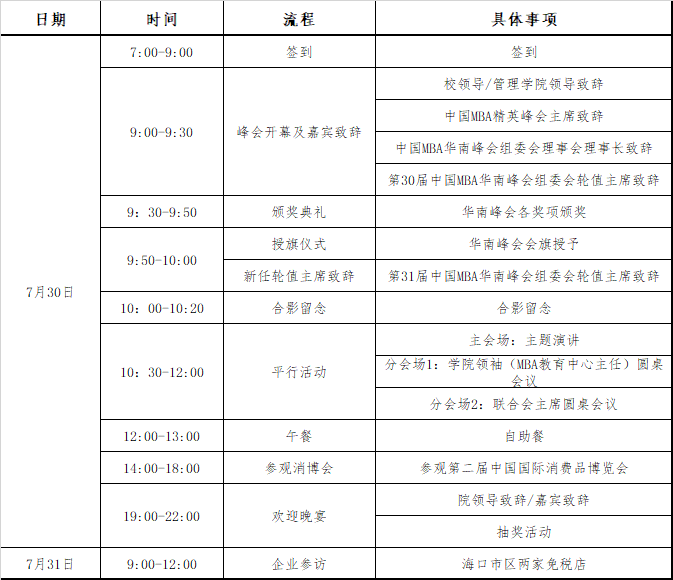 | 日期 | 时间 | 流程 | 具体事项 |
|---|---|---|---|
| 7月30日 | 7:00-9:00 | 签到 | 签到 |
| | 9:00-9:30 | 峰会开幕及嘉宾致辞 | 校领导/管理学院领导致辞 |
| | | | 中国MBA精英峰会主席致辞 |
| | | | 中国MBA华南峰会组委会理事会理事长致辞 |
| | | | 第30届中国MBA华南峰会组委会轮值主席致辞 |
| | 9：30-9:50 | 颁奖典礼 | 华南峰会各奖项颁奖 |
| | 9:50-10:00 | 授旗仪式 | 华南峰会会旗授予 |
| | | 新任轮值主席致辞 | 第31届中国MBA华南峰会组委会轮值主席致辞 |
| | 10：00-10:20 | 合影留念 | 合影留念 |
| | 10：30-12:00 | 平行活动 | 主会场：主题演讲 |
| | | | 分会场1：学院领袖（MBA教育中心主任）圆桌会议 |
| | | | 分会场2：联合会主席圆桌会议 |
| | 12:00-13:00 | 午餐 | 自助餐 |
| | 14:00-18:00 | 参观消博会 | 参观第二届中国国际消费品博览会 |
| | 19:00-22:00 | 欢迎晚宴 | 院领导致辞/嘉宾致辞 |
| | | | 抽奖活动 |
| 7月31日 | 9:00-12:00 | 企业参访 | 海口市区两家免税店 |